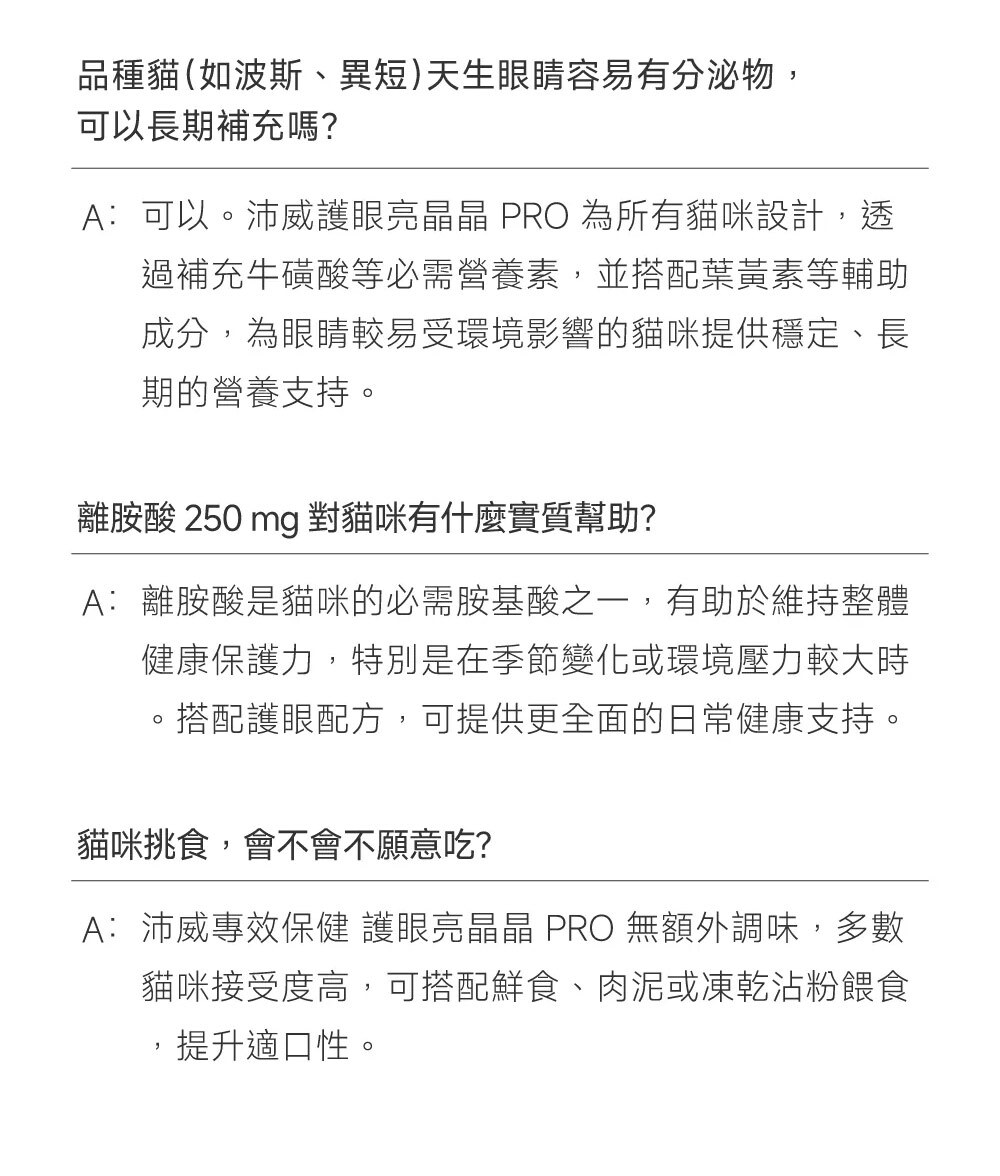 品種貓(如波斯、異短)天生眼睛容易有分泌物，可以長期補充嗎?

A: 可以。沛威護眼亮晶晶 PRO 為所有貓咪設計，透過補充牛磺酸等必需營養素，並搭配葉黃素等輔助成分，為眼睛較易受環境影響的貓咪提供穩定、長期的營養支持。

離胺酸 250 mg 對貓咪有什麼實質幫助?

A: 離胺酸是貓咪的必需胺基酸之一，有助於維持整體健康保護力，特別是在季節變化或環境壓力較大時。搭配護眼配方，可提供更全面的日常健康支持。

貓咪挑食，會不會不願意吃?

A: 沛威專效保健 護眼亮晶晶 PRO 無額外調味，多數貓咪接受度高，可搭配鮮食、肉泥或凍乾沾粉餵食，提升適口性。